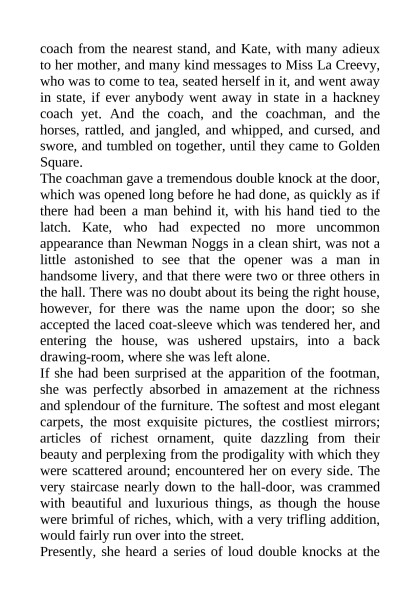 coach from the nearest stand, and Kate, with many adieux to her mother, and many kind messages to Miss La Creevy, who was to come to tea, seated herself in it, and went away in state, if ever anybody went away in state in a hackney coach yet. And the coach, and the coachman, and the horses, rattled, and jangled, and whipped, and cursed, and swore, and tumbled on together, until they came to Golden Square.

The coachman gave a tremendous double knock at the door, which was opened long before he had done, as quickly as if there had been a man behind it, with his hand tied to the latch. Kate, who had expected no more uncommon appearance than Newman Noggs in a clean shirt, was not a little astonished to see that the opener was a man in handsome livery, and that there were two or three others in the hall. There was no doubt about its being the right house, however, for there was the name upon the door; so she accepted the laced coat-sleeve which was tendered her, and entering the house, was ushered upstairs, into a back drawing-room, where she was left alone.

If she had been surprised at the apparition of the footman, she was perfectly absorbed in amazement at the richness and splendour of the furniture. The softest and most elegant carpets, the most exquisite pictures, the costliest mirrors; articles of richest ornament, quite dazzling from their beauty and perplexing from the prodigality with which they were scattered around; encountered her on every side. The very staircase nearly down to the hall-door, was crammed with beautiful and luxurious things, as though the house were brimful of riches, which, with a very trifling addition, would fairly run over into the street.

Presently, she heard a series of loud double knocks at the